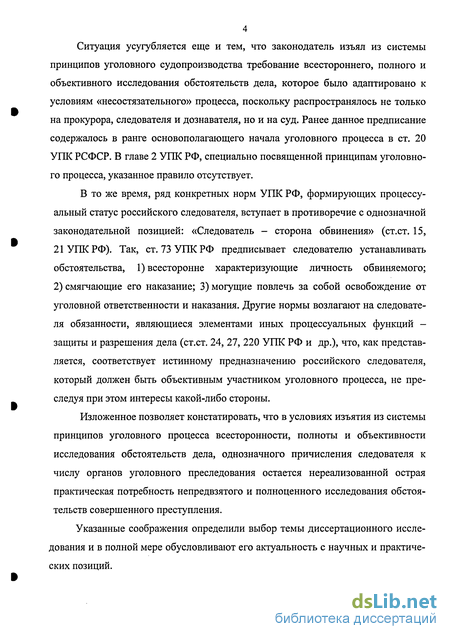 4

Ситуация усугубляется еще и тем, что законодатель изъял из системы принципов уголовного судопроизводства требование всестороннего, полного и объективного исследования обстоятельств дела, которое было адаптировано к условиям «несостязательного» процесса, поскольку распространялось не только на прокурора, следователя и дознавателя, но и на суд. Ранее данное предписание содержалось в ранге основополагающего начала уголовного процесса в ст. 20 УПК РСФСР. В главе 2 УПК РФ, специально посвященной принципам уголовного процесса, указанное правило отсутствует.

В то же время, ряд конкретных норм УПК РФ, формирующих процессуальный статус российского следователя, вступает в противоречие с однозначной законодательной позицией: «Следователь – сторона обвинения» (ст.ст. 15, 21 УПК РФ). Так, ст. 73 УПК РФ предписывает следователю устанавливать обстоятельства, 1) всесторонне характеризующие личность обвиняемого; 2) смягчающие его наказание; 3) могущие повлечь за собой освобождение от уголовной ответственности и наказания. Другие нормы возлагают на следователя обязанности, являющиеся элементами иных процессуальных функций – защиты и разрешения дела (ст.ст. 24, 27, 220 УПК РФ и др.), что, как представляется, соответствует истинному предназначению российского следователя, который должен быть объективным участником уголовного процесса, не преследуя при этом интересы какой-либо стороны.

Изложенное позволяет констатировать, что в условиях изъятия из системы принципов уголовного процесса всесторонности, полноты и объективности исследования обстоятельств дела, однозначного причисления следователя к числу органов уголовного преследования остается нереализованной острая практическая потребность непредвзятого и полноценного исследования обстоятельств совершенного преступления.

Указанные соображения определили выбор темы диссертационного исследования и в полной мере обусловливают его актуальность с научных и практических позиций.

dsLib.net
библиотека диссертаций